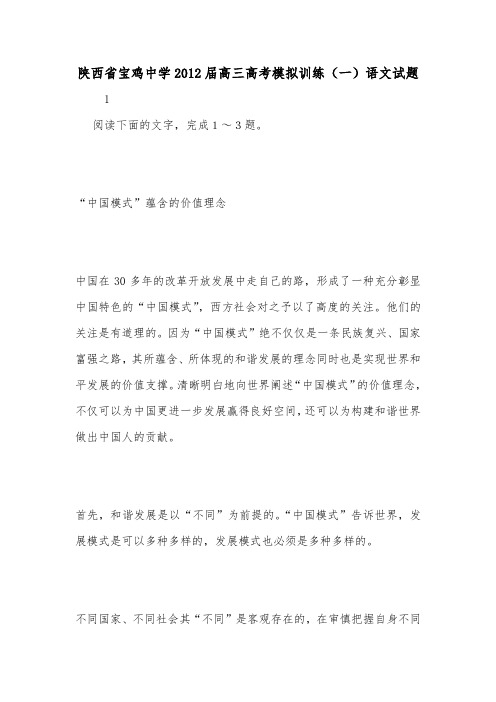 陕西省宝鸡中学2012届高三高考模拟训练（一）语文试题

1

阅读下面的文字，完成1～3题。

“中国模式”蕴含的价值理念

中国在30多年的改革开放发展中走自己的路，形成了一种充分彰显中国特色的“中国模式”，西方社会对之予以了高度的关注。他们的关注是有道理的。因为“中国模式”绝不仅仅是一条民族复兴、国家富强之路，其所蕴含、所体现的和谐发展的理念同时也是实现世界和平发展的价值支撑。清晰明白地向世界阐述“中国模式”的价值理念，不仅可以为中国更进一步发展赢得良好空间，还可以为构建和谐世界做出中国人的贡献。

首先，和谐发展是以“不同”为前提的。“中国模式”告诉世界，发展模式是可以多种多样的，发展模式也必须是多种多样的。

不同国家、不同社会其“不同”是客观存在的，在审慎把握自身不同